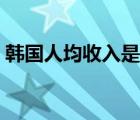 韩国人均收入是